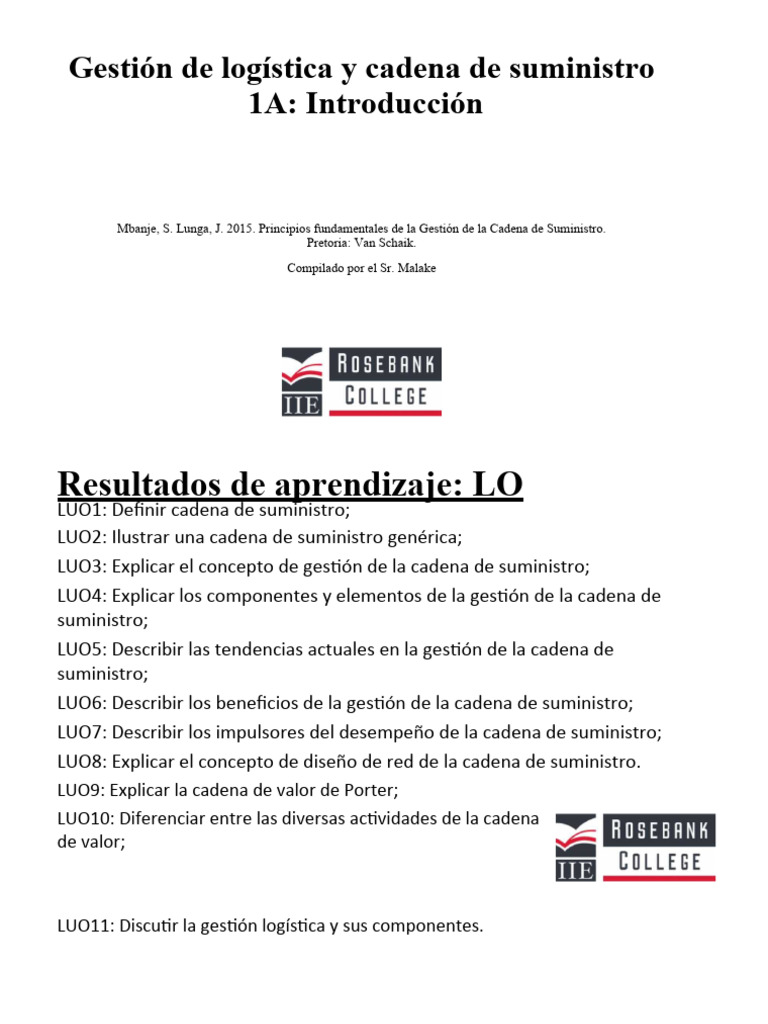 Gestión de logística y cadena de suministro
1A: Introducción

Mbanje, S. Lunga, J. 2015. Principios fundamentales de la Gestión de la Cadena de Suministro. Pretoria: Van Schaik.

Compilado por el Sr. Malake

IIE ROSEBANK COLLEGE

Resultados de aprendizaje: LO

LUO1: Definir cadena de suministro;

LUO2: Ilustrar una cadena de suministro genérica;

LUO3: Explicar el concepto de gestión de la cadena de suministro;

LUO4: Explicar los componentes y elementos de la gestión de la cadena de suministro;

LUO5: Describir las tendencias actuales en la gestión de la cadena de suministro;

LUO6: Describir los beneficios de la gestión de la cadena de suministro;

LUO7: Describir los impulsores del desempeño de la cadena de suministro;

LUO8: Explicar el concepto de diseño de red de la cadena de suministro.

LUO9: Explicar la cadena de valor de Porter;

LUO10: Diferenciar entre las diversas actividades de la cadena de valor;

IIE ROSEBANK COLLEGE

LUO11: Discutir la gestión logística y sus componentes.